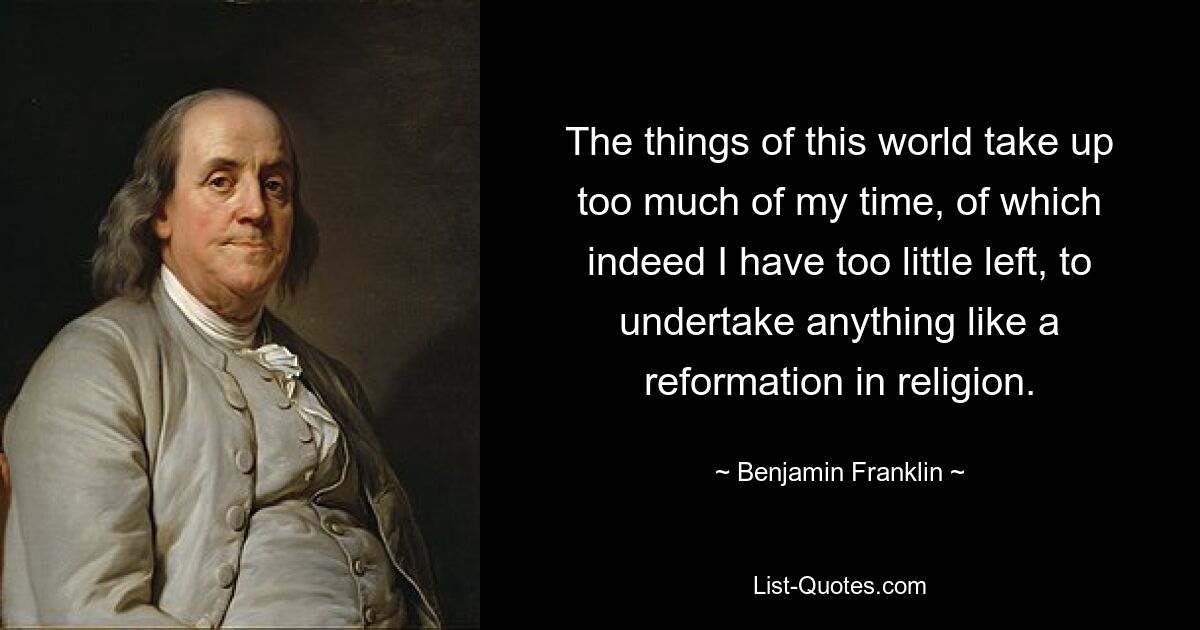 The things of this world take up too much of my time, of which indeed I have too little left, to undertake anything like a reformation in religion.

~ Benjamin Franklin ~

List-Quotes.com